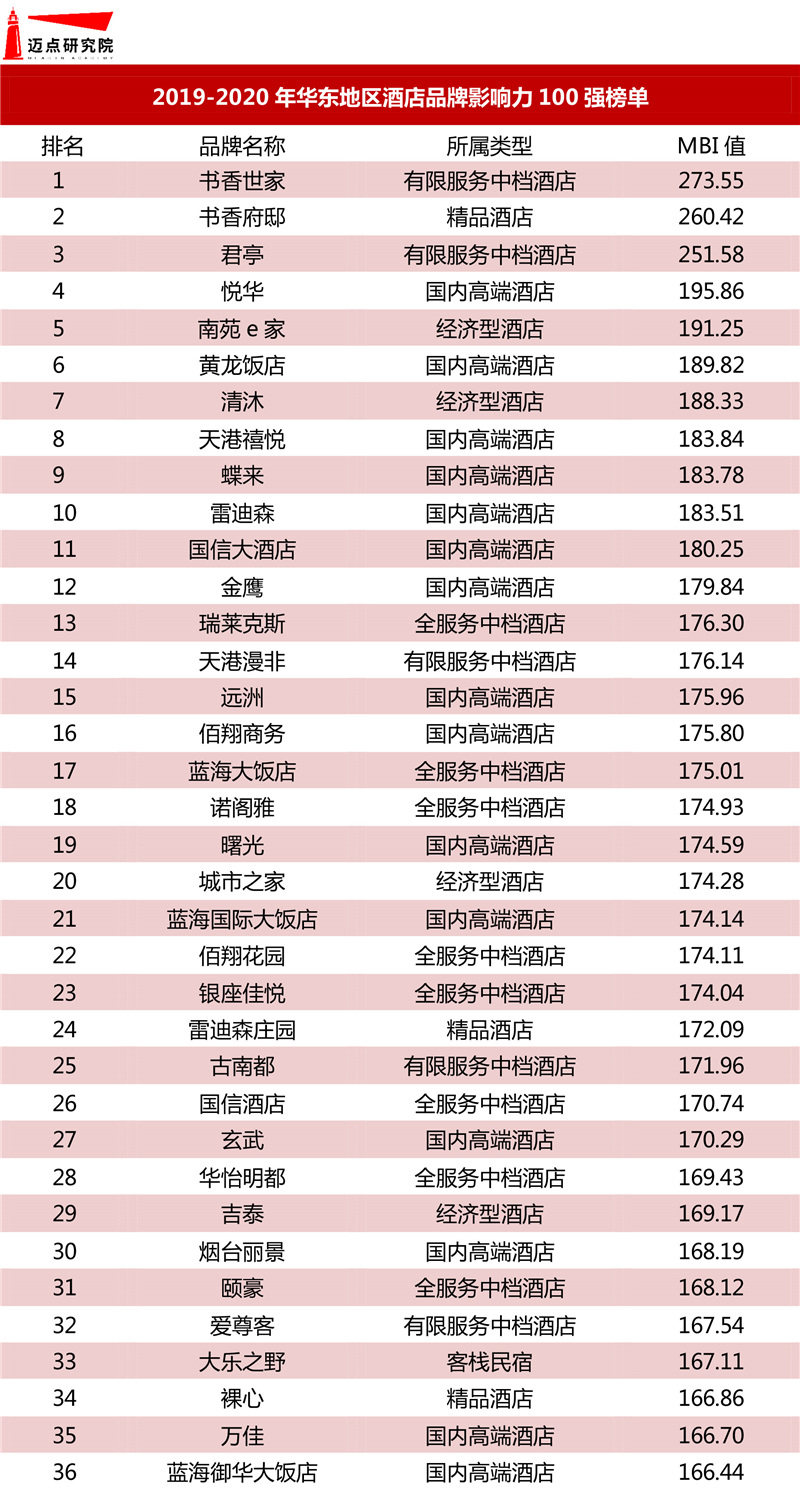 迈点研究院

2019-2020年华东地区酒店品牌影响力100强榜单

| 排名 | 品牌名称 | 所属类型 | MBI值 |
|---|---|---|---|
| 1 | 书香世家 | 有限服务中档酒店 | 273.55 |
| 2 | 书香府邸 | 精品酒店 | 260.42 |
| 3 | 君亭 | 有限服务中档酒店 | 251.58 |
| 4 | 悦华 | 国内高端酒店 | 195.86 |
| 5 | 南苑e家 | 经济型酒店 | 191.25 |
| 6 | 黄龙饭店 | 国内高端酒店 | 189.82 |
| 7 | 清沐 | 经济型酒店 | 188.33 |
| 8 | 天港禧悦 | 国内高端酒店 | 183.84 |
| 9 | 蝶来 | 国内高端酒店 | 183.78 |
| 10 | 雷迪森 | 国内高端酒店 | 183.51 |
| 11 | 国信大酒店 | 国内高端酒店 | 180.25 |
| 12 | 金鹰 | 国内高端酒店 | 179.84 |
| 13 | 瑞莱克斯 | 全服务中档酒店 | 176.30 |
| 14 | 天港漫非 | 有限服务中档酒店 | 176.14 |
| 15 | 远洲 | 国内高端酒店 | 175.96 |
| 16 | 佰翔商务 | 国内高端酒店 | 175.80 |
| 17 | 蓝海大饭店 | 全服务中档酒店 | 175.01 |
| 18 | 诺阁雅 | 全服务中档酒店 | 174.93 |
| 19 | 曙光 | 国内高端酒店 | 174.59 |
| 20 | 城市之家 | 经济型酒店 | 174.28 |
| 21 | 蓝海国际大饭店 | 国内高端酒店 | 174.14 |
| 22 | 佰翔花园 | 全服务中档酒店 | 174.11 |
| 23 | 银座佳悦 | 全服务中档酒店 | 174.04 |
| 24 | 雷迪森庄园 | 精品酒店 | 172.09 |
| 25 | 古南都 | 有限服务中档酒店 | 171.96 |
| 26 | 国信酒店 | 全服务中档酒店 | 170.74 |
| 27 | 玄武 | 国内高端酒店 | 170.29 |
| 28 | 华怡明都 | 全服务中档酒店 | 169.43 |
| 29 | 吉泰 | 经济型酒店 | 169.17 |
| 30 | 烟台丽景 | 国内高端酒店 | 168.19 |
| 31 | 颐豪 | 全服务中档酒店 | 168.12 |
| 32 | 爱尊客 | 有限服务中档酒店 | 167.54 |
| 33 | 大乐之野 | 客栈民宿 | 167.11 |
| 34 | 裸心 | 精品酒店 | 166.86 |
| 35 | 万佳 | 国内高端酒店 | 166.70 |
| 36 | 蓝海御华大饭店 | 国内高端酒店 | 166.44 |